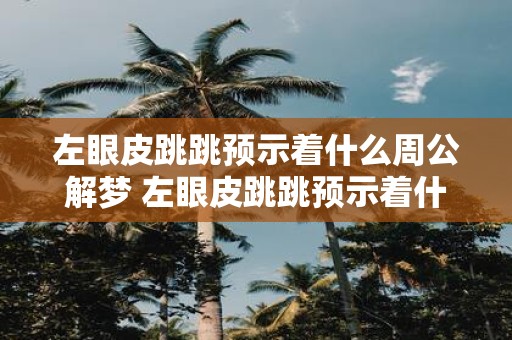 左眼皮跳跳预示着什么周公解梦 左眼皮跳跳预示着什